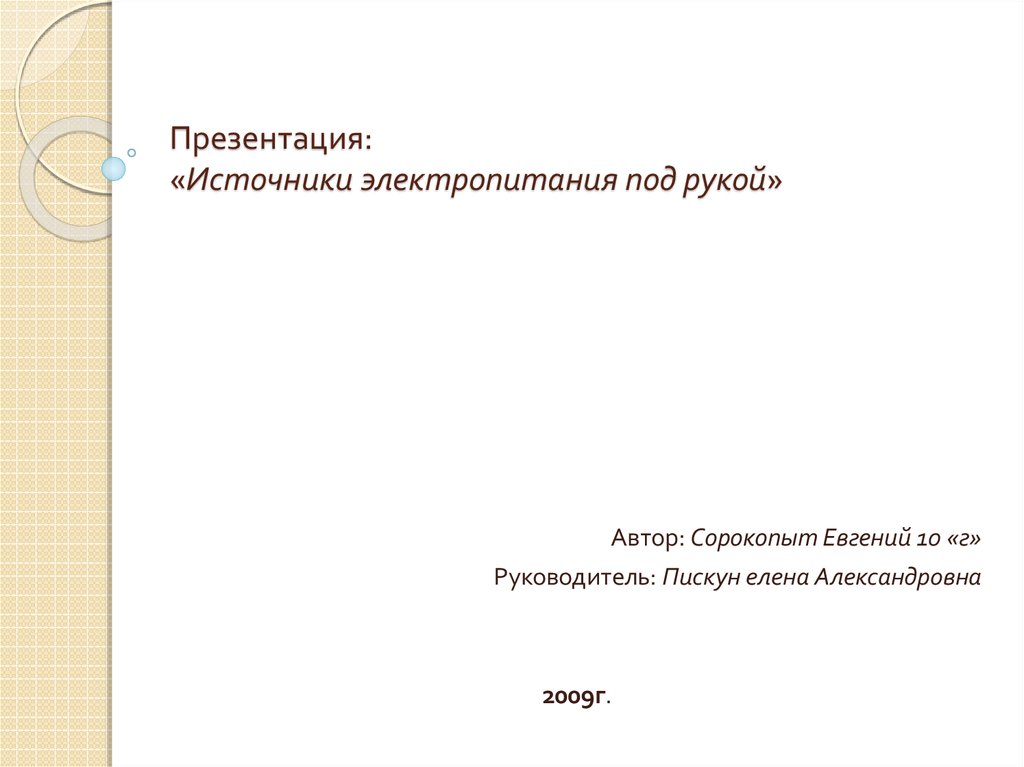 Презентация:
«Источники электропитания под рукой»

Автор: Сорокопыт Евгений 10 «г»
Руководитель: Пискун елена Александровна

2009г.